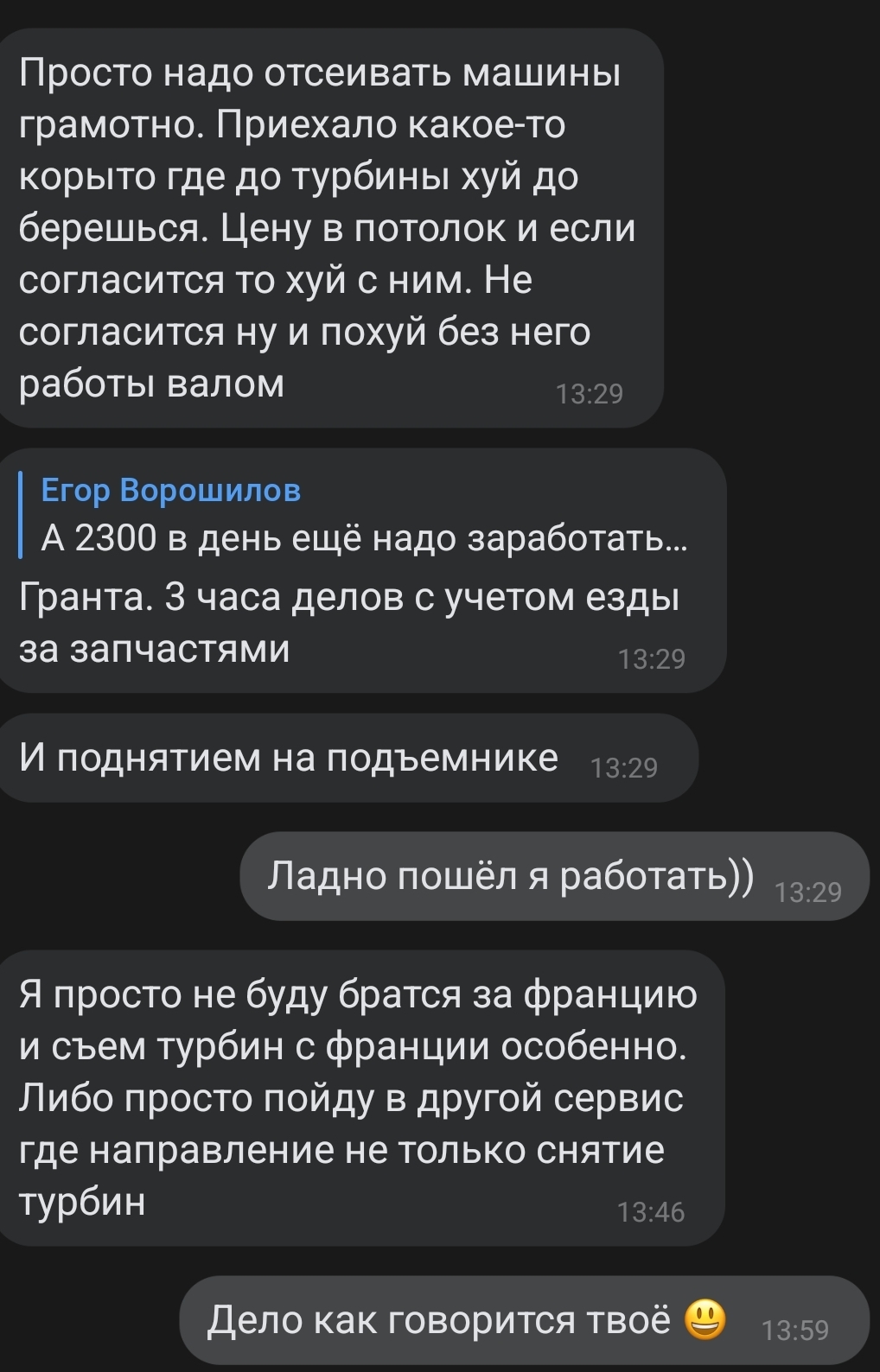 Просто надо отсеивать машины грамотно. Приехало какое-то корыто где до турбины хуй до берешься. Цену в потолок и если согласится то хуй с ним. Не согласится ну и похуй без него работы валом 13:29

Егор Ворошилов
А 2300 в день ещё надо заработать...
Гранта. 3 часа делов с учетом езды за запчастями 13:29

И поднятием на подъемнике 13:29

Ладно пошёл я работать)) 13:29

Я просто не буду братся за францию и съем турбин с франции особенно. Либо просто пойду в другой сервис где направление не только снятие турбин 13:46

Дело как говорится твоё 😃 13:59